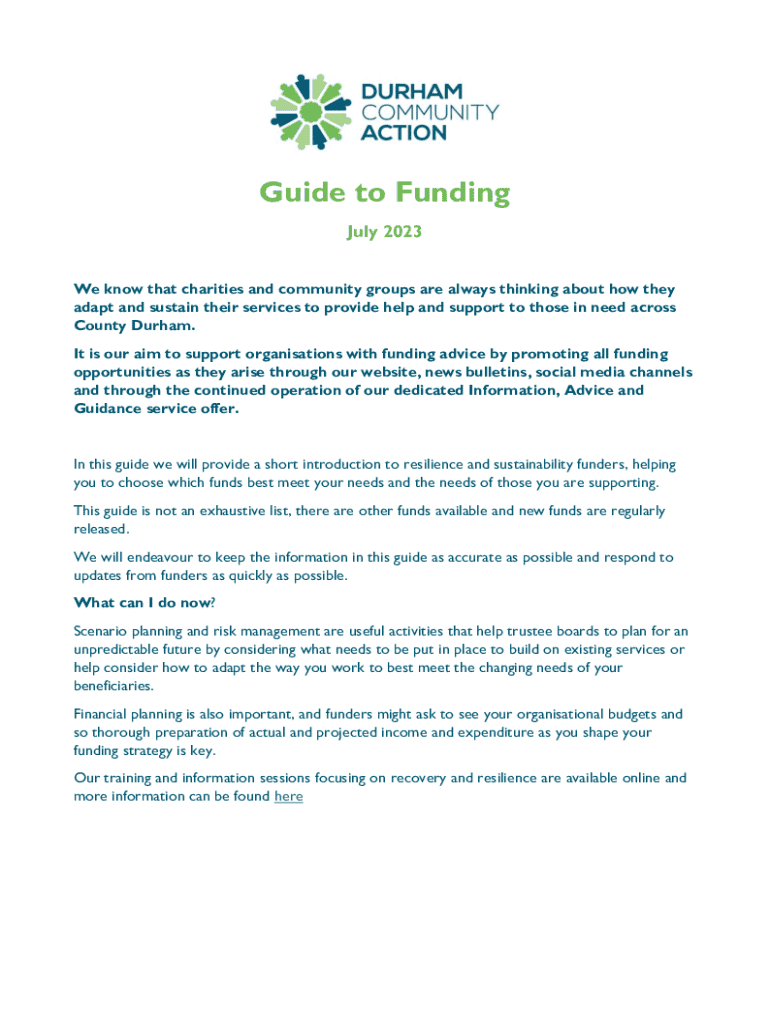 DURHAM
COMMUNITY
ACTION

Guide to Funding

July 2023

We know that charities and community groups are always thinking about how they adapt and sustain their services to provide help and support to those in need across County Durham.

It is our aim to support organisations with funding advice by promoting all funding opportunities as they arise through our website, news bulletins, social media channels and through the continued operation of our dedicated Information, Advice and Guidance service offer.

In this guide we will provide a short introduction to resilience and sustainability funders, helping you to choose which funds best meet your needs and the needs of those you are supporting.

This guide is not an exhaustive list, there are other funds available and new funds are regularly released.

We will endeavour to keep the information in this guide as accurate as possible and respond to updates from funders as quickly as possible.

What can I do now?

Scenario planning and risk management are useful activities that help trustee boards to plan for an unpredictable future by considering what needs to be put in place to build on existing services or help consider how to adapt the way you work to best meet the changing needs of your beneficiaries.

Financial planning is also important, and funders might ask to see your organisational budgets and so thorough preparation of actual and projected income and expenditure as you shape your funding strategy is key.

Our training and information sessions focusing on recovery and resilience are available online and more information can be found here